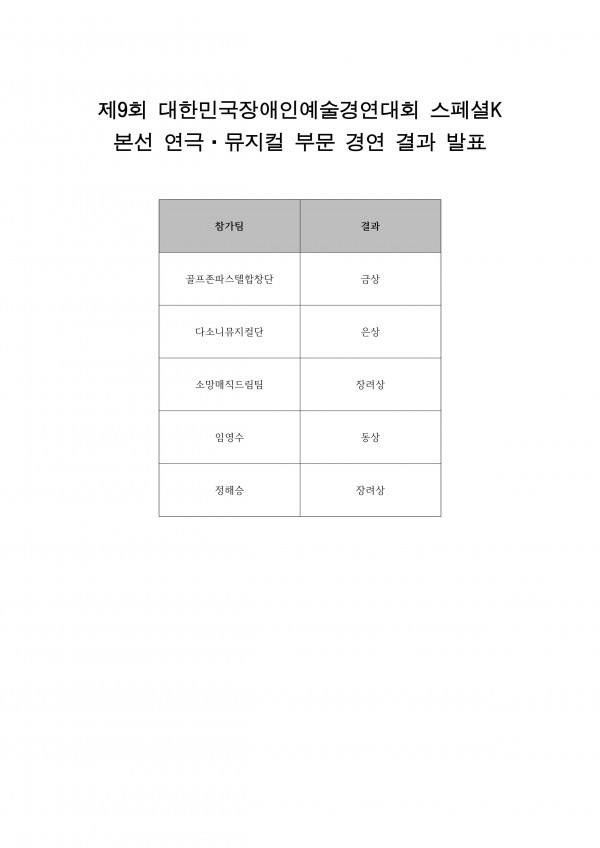 제9회 대한민국장애인예술경연대회 스페셜K
본선 연극·뮤지컬 부문 경연 결과 발표

| 참가팀 | 결과 |
|---|---|
| 골프존파스텔합창단 | 금상 |
| 다소니뮤지컬단 | 은상 |
| 소망매직드림팀 | 장려상 |
| 임영수 | 동상 |
| 정해승 | 장려상 |